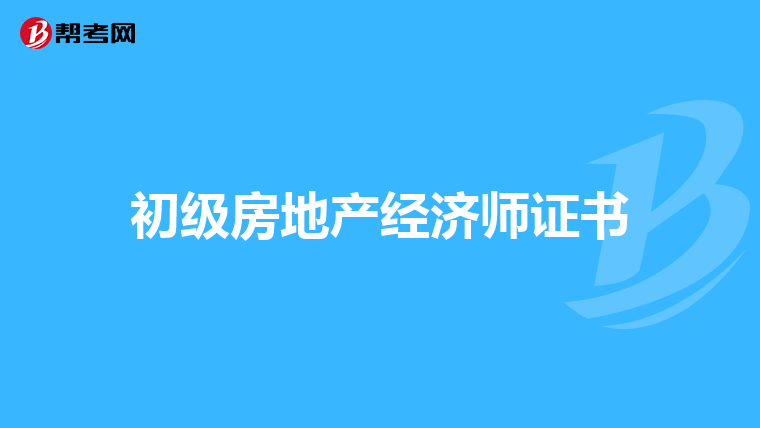 帮考网

初级房地产经济师证书